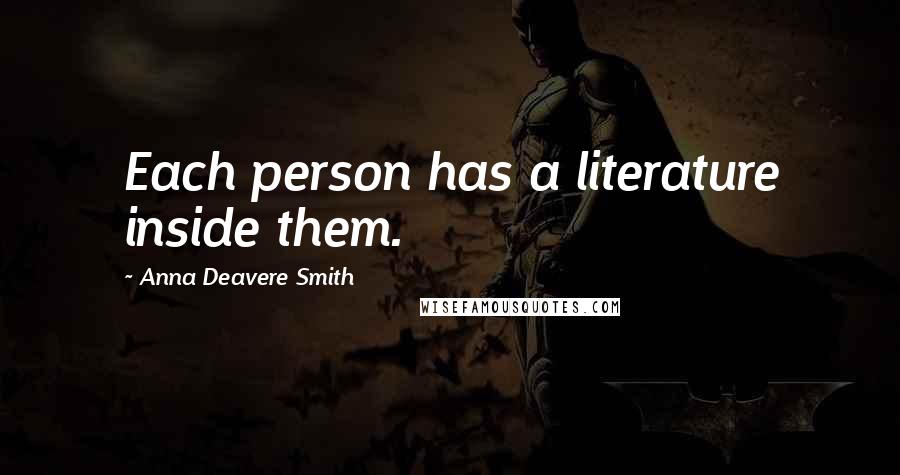 Each person has a literature inside them.

~ Anna Deavere Smith

WISEFAMOUSQUOTES.COM